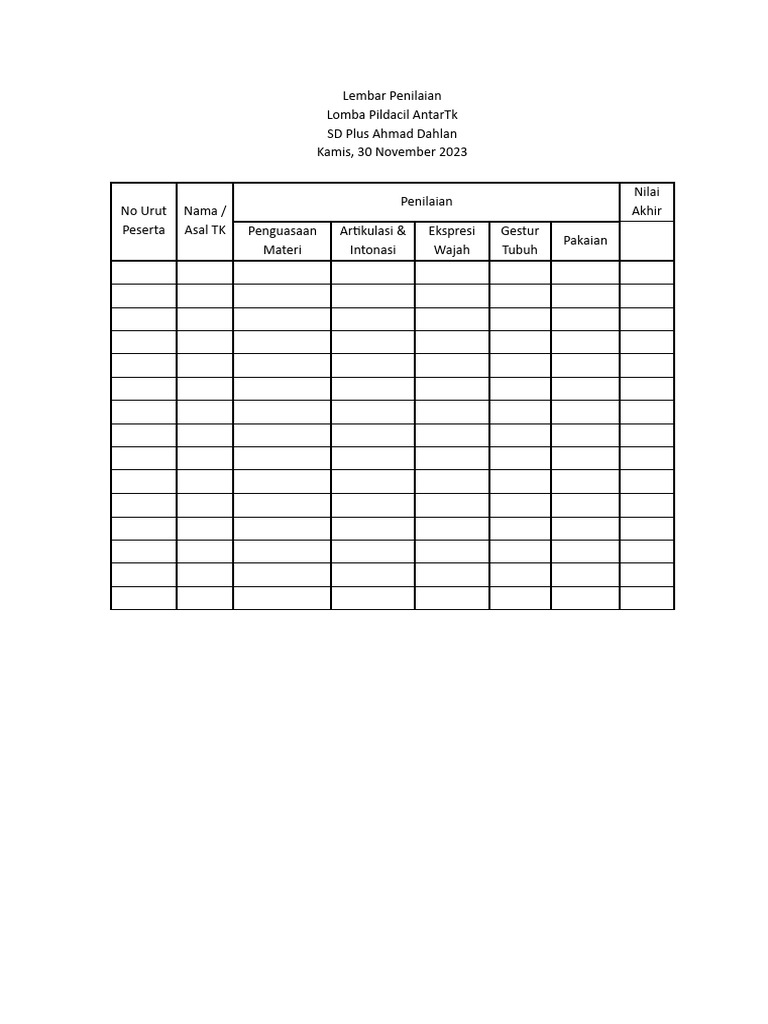 Lembar Penilaian
Lomba Pildacil AntarTk
SD Plus Ahmad Dahlan
Kamis, 30 November 2023

| No Urut Peserta | Nama / Asal TK | Penilaian | | | | | Nilai Akhir |
|---|---|---|---|---|---|---|---|
| | | Penguasaan Materi | Artikulasi & Intonasi | Ekspresi Wajah | Gestur Tubuh | Pakaian | |
| | | | | | | | |
| | | | | | | | |
| | | | | | | | |
| | | | | | | | |
| | | | | | | | |
| | | | | | | | |
| | | | | | | | |
| | | | | | | | |
| | | | | | | | |
| | | | | | | | |
| | | | | | | | |
| | | | | | | | |
| | | | | | | | |
| | | | | | | | |
| | | | | | | | |